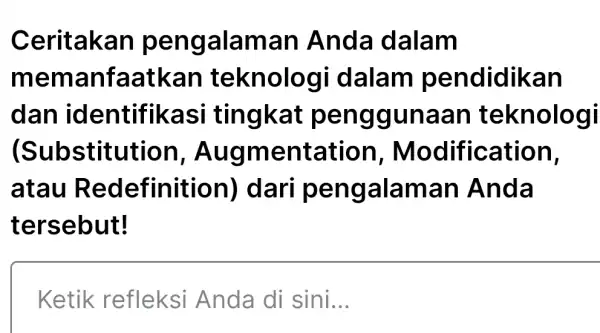 Ceritakan pengalaman Anda dalam memanfaatkan teknologi dalam pendidikan dan identifikasi tingkat penggunaan teknologi (Substitution, Augmentation, Modification, atau Redefinition) dari pengalaman Anda tersebut!

Ketik refleksi Anda di sini...